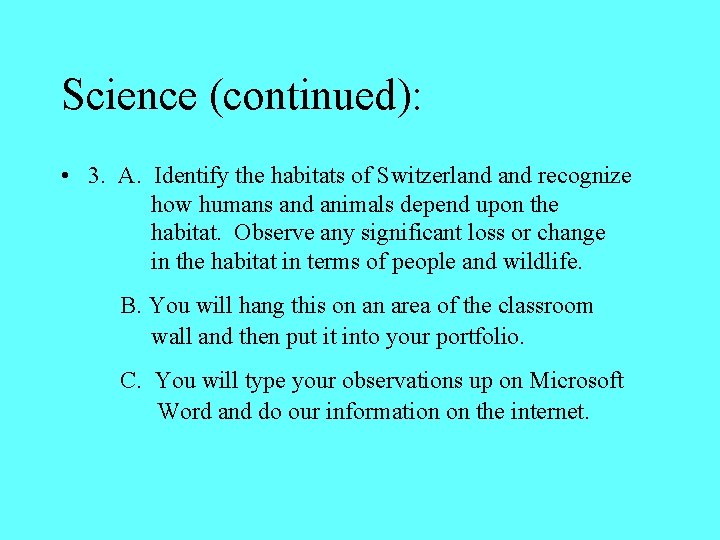 Science (continued):

• 3. A. Identify the habitats of Switzerland and recognize how humans and animals depend upon the habitat. Observe any significant loss or change in the habitat in terms of people and wildlife.

B. You will hang this on an area of the classroom wall and then put it into your portfolio.

C. You will type your observations up on Microsoft Word and do our information on the internet.